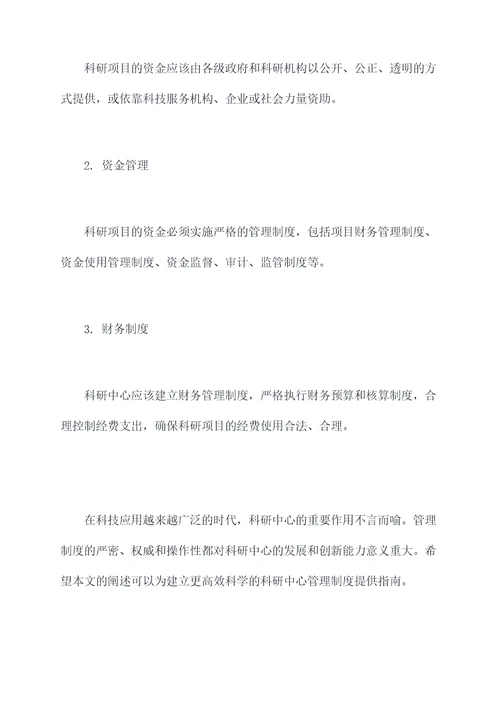 科研项目的资金应该由各级政府和科研机构以公开、公正、透明的方式提供，或依靠科技服务机构、企业或社会力量资助。

2. 资金管理

科研项目的资金必须实施严格的管理制度，包括项目财务管理制度、资金使用管理制度、资金监督、审计、监管制度等。

3. 财务制度

科研中心应该建立财务管理制度，严格执行财务预算和核算制度，合理控制经费支出，确保科研项目的经费使用合法、合理。

在科技应用越来越广泛的时代，科研中心的重要作用不言而喻。管理制度的严密、权威和操作性都对科研中心的发展和创新能力意义重大。希望本文的阐述可以为建立更高效科学的科研中心管理制度提供指南。